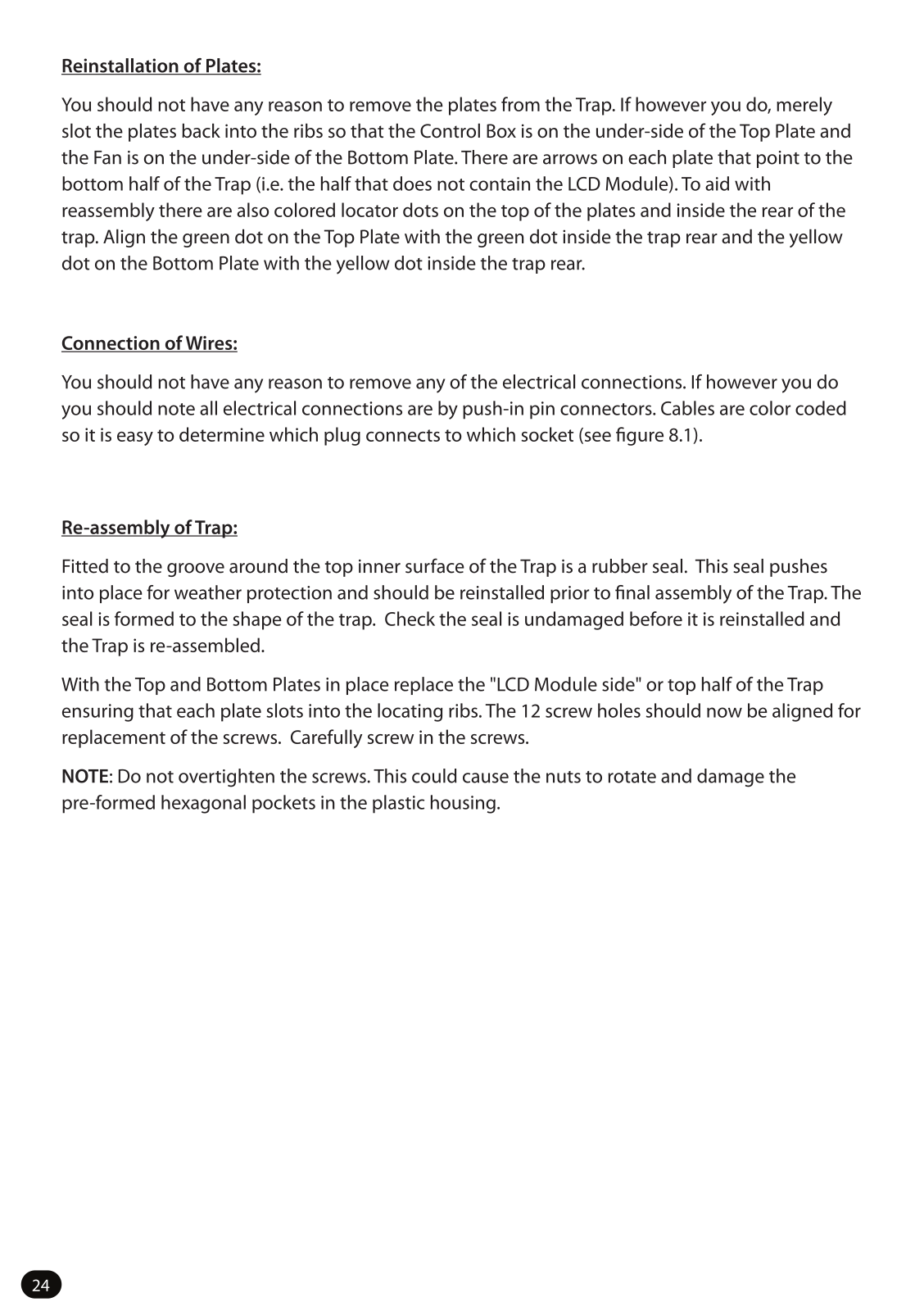 Reinstallation of Plates:

You should not have any reason to remove the plates from the Trap. If however you do, merely slot the plates back into the ribs so that the Control Box is on the under-side of the Top Plate and the Fan is on the under-side of the Bottom Plate. There are arrows on each plate that point to the bottom half of the Trap (i.e. the half that does not contain the LCD Module). To aid with reassembly there are also colored locator dots on the top of the plates and inside the rear of the trap. Align the green dot on the Top Plate with the green dot inside the trap rear and the yellow dot on the Bottom Plate with the yellow dot inside the trap rear.

Connection of Wires:

You should not have any reason to remove any of the electrical connections. If however you do you should note all electrical connections are by push-in pin connectors. Cables are color coded so it is easy to determine which plug connects to which socket (see figure 8.1).

Re-assembly of Trap:

Fitted to the groove around the top inner surface of the Trap is a rubber seal. This seal pushes into place for weather protection and should be reinstalled prior to final assembly of the Trap. The seal is formed to the shape of the trap. Check the seal is undamaged before it is reinstalled and the Trap is re-assembled.

With the Top and Bottom Plates in place replace the "LCD Module side" or top half of the Trap ensuring that each plate slots into the locating ribs. The 12 screw holes should now be aligned for replacement of the screws. Carefully screw in the screws.

NOTE: Do not overtighten the screws. This could cause the nuts to rotate and damage the pre-formed hexagonal pockets in the plastic housing.

24